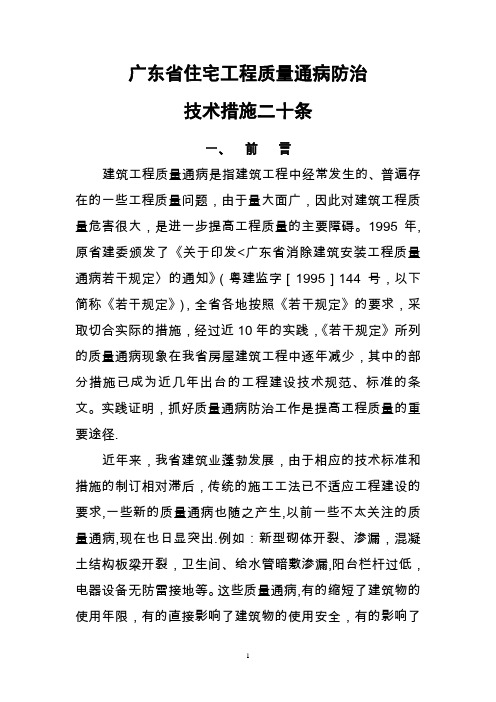 广东省住宅工程质量通病防治

技术措施二十条

一、 前 言

建筑工程质量通病是指建筑工程中经常发生的、普遍存在的一些工程质量问题，由于量大面广，因此对建筑工程质量危害很大，是进一步提高工程质量的主要障碍。1995 年，原省建委颁发了《关于印发<广东省消除建筑安装工程质量通病若干规定〉的通知》(粤建监字［1995］144 号，以下简称《若干规定》)，全省各地按照《若干规定》的要求，采取切合实际的措施，经过近 10 年的实践，《若干规定》所列的质量通病现象在我省房屋建筑工程中逐年减少，其中的部分措施已成为近几年出台的工程建设技术规范、标准的条文。实践证明，抓好质量通病防治工作是提高工程质量的重要途径.

近年来，我省建筑业蓬勃发展，由于相应的技术标准和措施的制订相对滞后，传统的施工工法已不适应工程建设的要求,一些新的质量通病也随之产生,以前一些不太关注的质量通病,现在也日显突出.例如：新型砌体开裂、渗漏，混凝土结构板梁开裂，卫生间、给水管暗敷渗漏,阳台栏杆过低，电器设备无防雷接地等。这些质量通病,有的缩短了建筑物的使用年限，有的直接影响了建筑物的使用安全，有的影响了

1